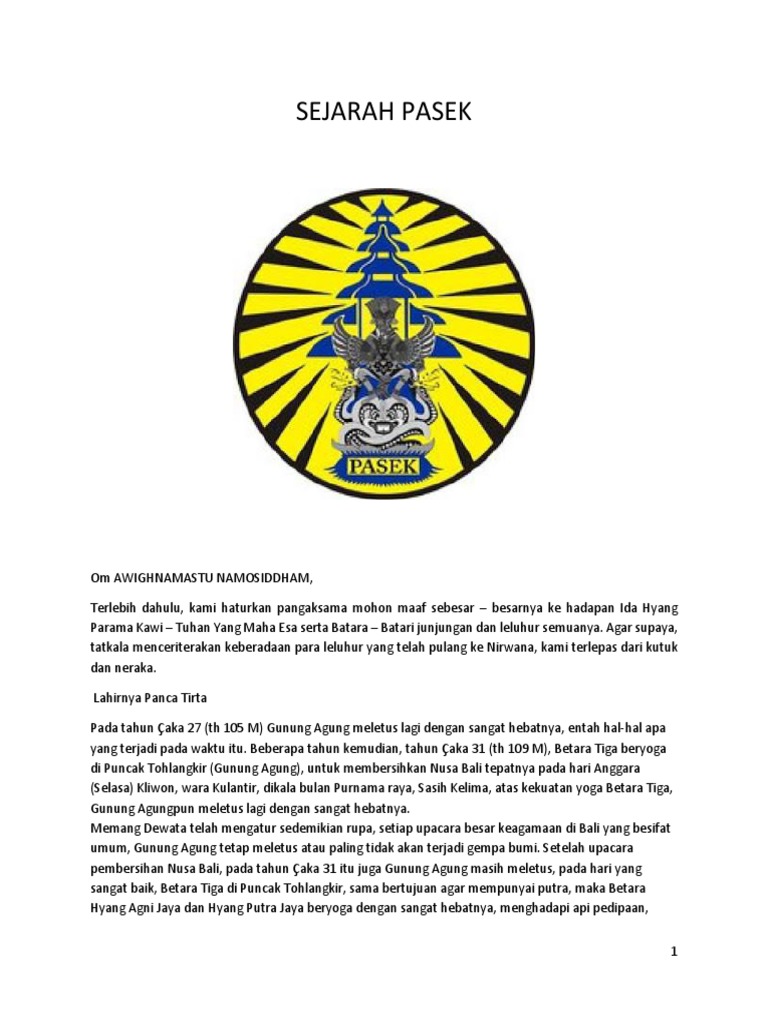 SEJARAH PASEK

PASEK

Om AWIGHNAMASTU NAMOSIDDHAM,

Terlebih dahulu, kami haturkan pangaksama mohon maaf sebesar – besarnya ke hadapan Ida Hyang Parama Kawi – Tuhan Yang Maha Esa serta Batara – Batari junjungan dan leluhur semuanya. Agar supaya, tatkala menceriterakan keberadaan para leluhur yang telah pulang ke Nirwana, kami terlepas dari kutuk dan neraka.

Lahirnya Panca Tirta

Pada tahun Çaka 27 (th 105 M) Gunung Agung meletus lagi dengan sangat hebatnya, entah hal-hal apa yang terjadi pada waktu itu. Beberapa tahun kemudian, tahun Çaka 31 (th 109 M), Betara Tiga beryoga di Puncak Tohlangkir (Gunung Agung), untuk membersihkan Nusa Bali tepatnya pada hari Anggara (Selasa) Kliwon, wara Kulantir, dikala bulan Purnama raya, Sasih Kelima, atas kekuatan yoga Betara Tiga, Gunung Agungpun meletus lagi dengan sangat hebatnya.
Memang Dewata telah mengatur sedemikian rupa, setiap upacara besar keagamaan di Bali yang besifat umum, Gunung Agung tetap meletus atau paling tidak akan terjadi gempa bumi. Setelah upacara pembersihan Nusa Bali, pada tahun Çaka 31 itu juga Gunung Agung masih meletus, pada hari yang sangat baik, Betara Tiga di Puncak Tohlangkir, sama bertujuan agar mempunyai putra, maka Betara Hyang Agni Jaya dan Hyang Putra Jaya beryoga dengan sangat hebatnya, menghadapi api pedipaan,

1